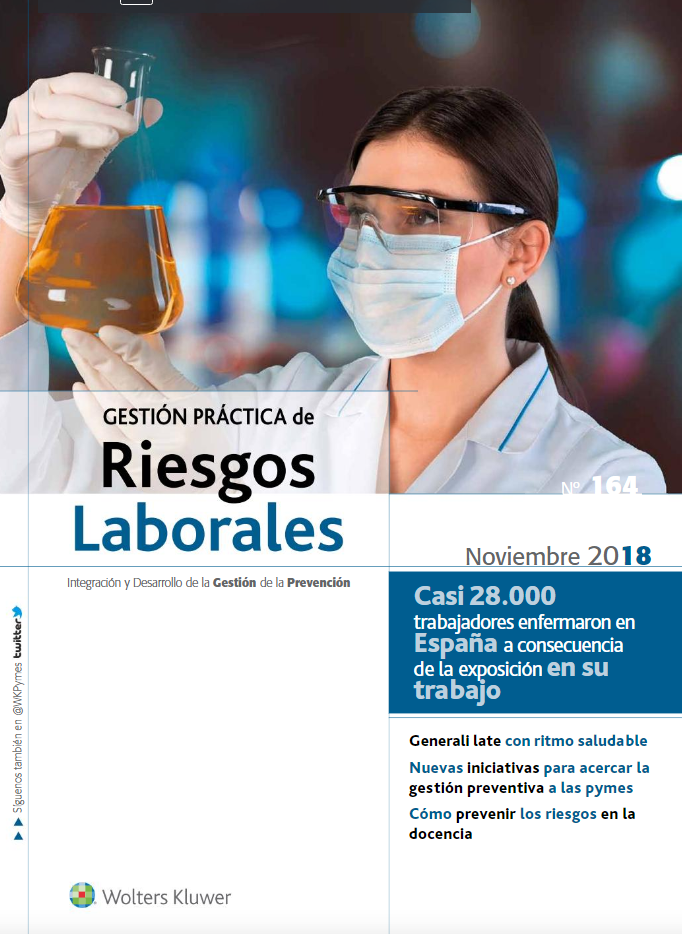 GESTIÓN PRÁCTICA de
Riesgos
Laborales

Nº 164

Noviembre 2018

Integración y Desarrollo de la Gestión de la Prevención

Síguenos también en @WKPymes twitter

Casi 28.000 trabajadores enfermaron en España a consecuencia de la exposición en su trabajo

Generali late con ritmo saludable

Nuevas iniciativas para acercar la gestión preventiva a las pymes

Cómo prevenir los riesgos en la docencia

Wolters Kluwer